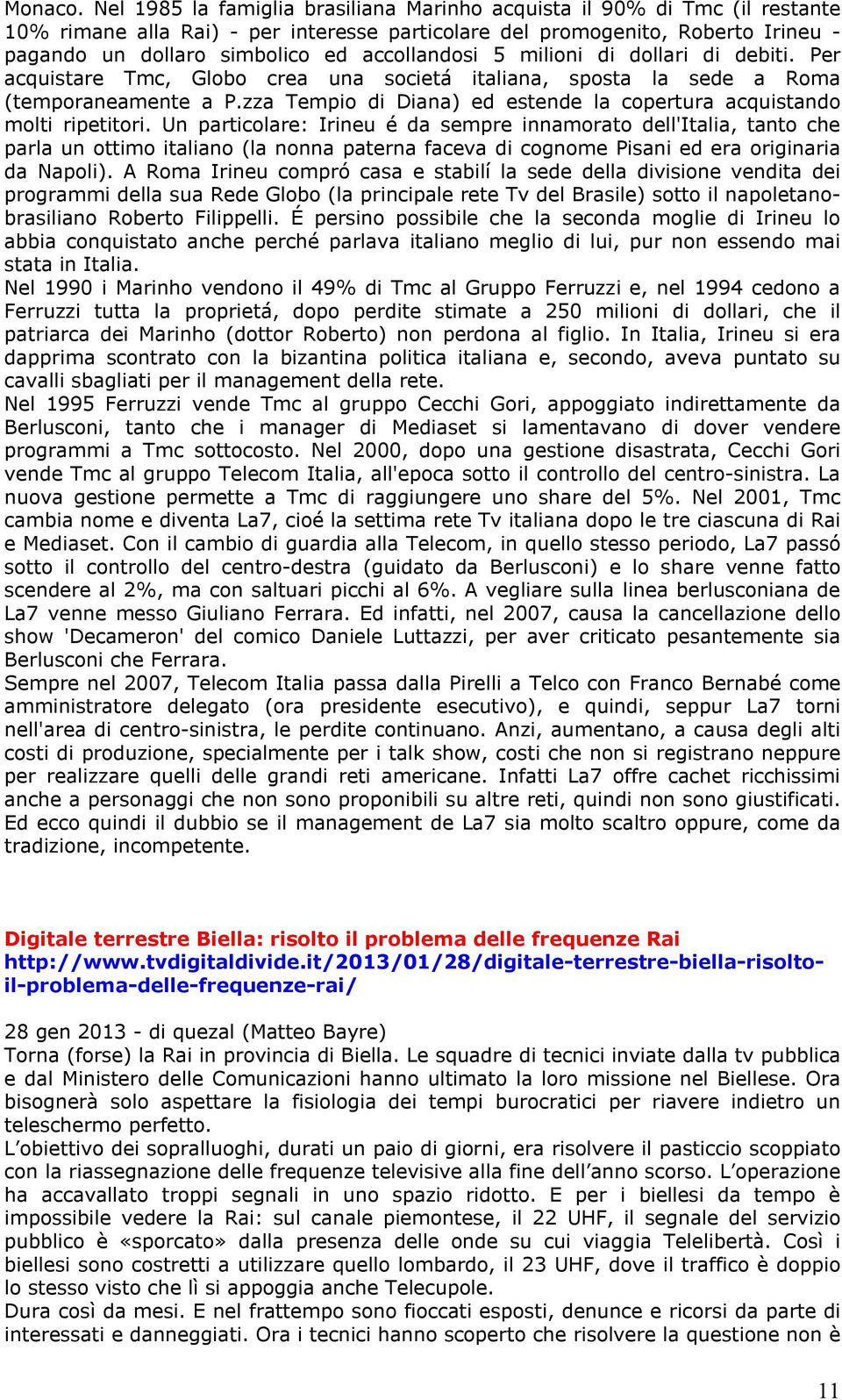 Monaco. Nel 1985 la famiglia brasiliana Marinho acquista il 90% di Tmc (il restante 10% rimane alla Rai) - per interesse particolare del promogenito, Roberto Irineu - pagando un dollaro simbolico ed accollandosi 5 milioni di dollari di debiti. Per acquistare Tmc, Globo crea una societá italiana, sposta la sede a Roma (temporaneamente a P.zza Tempio di Diana) ed estende la copertura acquistando molti ripetitori. Un particolare: Irineu é da sempre innamorato dell'Italia, tanto che parla un ottimo italiano (la nonna paterna faceva di cognome Pisani ed era originaria da Napoli). A Roma Irineu compró casa e stabilí la sede della divisione vendita dei programmi della sua Rede Globo (la principale rete Tv del Brasile) sotto il napoletano-brasiliano Roberto Filippelli. É persino possibile che la seconda moglie di Irineu lo abbia conquistato anche perché parlava italiano meglio di lui, pur non essendo mai stata in Italia.
Nel 1990 i Marinho vendono il 49% di Tmc al Gruppo Ferruzzi e, nel 1994 cedono a Ferruzzi tutta la proprietá, dopo perdite stimate a 250 milioni di dollari, che il patriarca dei Marinho (dottor Roberto) non perdona al figlio. In Italia, Irineu si era dapprima scontrato con la bizantina politica italiana e, secondo, aveva puntato su cavalli sbagliati per il management della rete.
Nel 1995 Ferruzzi vende Tmc al gruppo Cecchi Gori, appoggiato indirettamente da Berlusconi, tanto che i manager di Mediaset si lamentavano di dover vendere programmi a Tmc sottocosto. Nel 2000, dopo una gestione disastrata, Cecchi Gori vende Tmc al gruppo Telecom Italia, all'epoca sotto il controllo del centro-sinistra. La nuova gestione permette a Tmc di raggiungere uno share del 5%. Nel 2001, Tmc cambia nome e diventa La7, cioé la settima rete Tv italiana dopo le tre ciascuna di Rai e Mediaset. Con il cambio di guardia alla Telecom, in quello stesso periodo, La7 passó sotto il controllo del centro-destra (guidato da Berlusconi) e lo share venne fatto scendere al 2%, ma con saltuari picchi al 6%. A vegliare sulla linea berlusconiana de La7 venne messo Giuliano Ferrara. Ed infatti, nel 2007, causa la cancellazione dello show 'Decameron' del comico Daniele Luttazzi, per aver criticato pesantemente sia Berlusconi che Ferrara.
Sempre nel 2007, Telecom Italia passa dalla Pirelli a Telco con Franco Bernabé come amministratore delegato (ora presidente esecutivo), e quindi, seppur La7 torni nell'area di centro-sinistra, le perdite continuano. Anzi, aumentano, a causa degli alti costi di produzione, specialmente per i talk show, costi che non si registrano neppure per realizzare quelli delle grandi reti americane. Infatti La7 offre cachet ricchissimi anche a personaggi che non sono proponibili su altre reti, quindi non sono giustificati. Ed ecco quindi il dubbio se il management de La7 sia molto scaltro oppure, come da tradizione, incompetente.

Digitale terrestre Biella: risolto il problema delle frequenze Rai
http://www.tvdigitaldivide.it/2013/01/28/digitale-terrestre-biella-risolto-il-problema-delle-frequenze-rai/

28 gen 2013 - di quezal (Matteo Bayre)
Torna (forse) la Rai in provincia di Biella. Le squadre di tecnici inviate dalla tv pubblica e dal Ministero delle Comunicazioni hanno ultimato la loro missione nel Biellese. Ora bisognerà solo aspettare la fisiologia dei tempi burocratici per riavere indietro un teleschermo perfetto.
L’obiettivo dei sopralluoghi, durati un paio di giorni, era risolvere il pasticcio scoppiato con la riassegnazione delle frequenze televisive alla fine dell’anno scorso. L’operazione ha accavallato troppi segnali in uno spazio ridotto. E per i biellesi da tempo è impossibile vedere la Rai: sul canale piemontese, il 22 UHF, il segnale del servizio pubblico è «sporcato» dalla presenza delle onde su cui viaggia Telelibertà. Così i biellesi sono costretti a utilizzare quello lombardo, il 23 UHF, dove il traffico è doppio lo stesso visto che lì si appoggia anche Telecupole.
Dura così da mesi. E nel frattempo sono fioccati esposti, denunce e ricorsi da parte di interessati e danneggiati. Ora i tecnici hanno scoperto che risolvere la questione non è

11